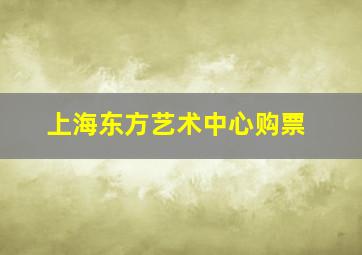 上海东方艺术中心购票